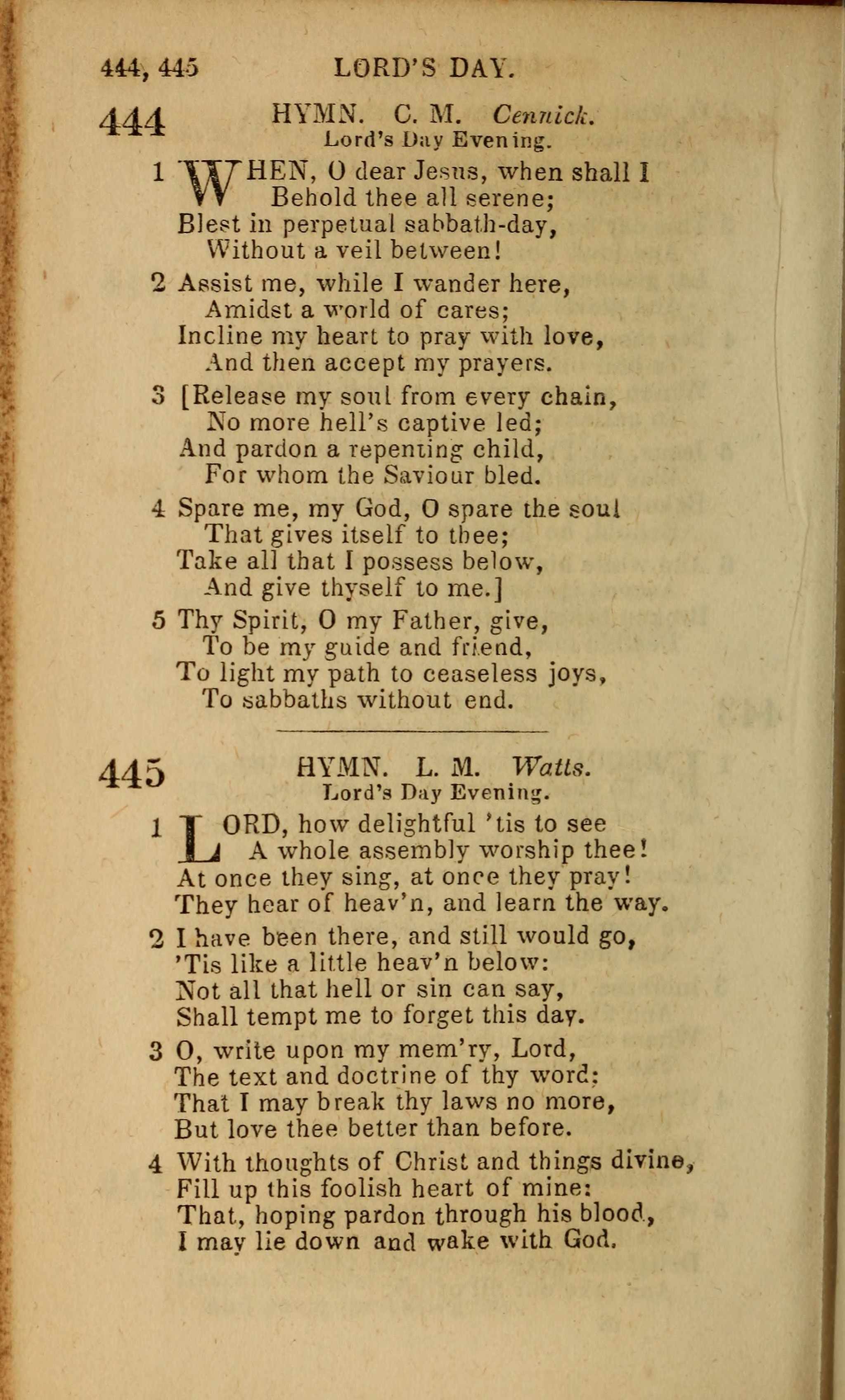 444, 445 LORD'S DAY.

444 HYMN. C. M. Cennick.
Lord's Day Evening.

1 WHEN, O dear Jesus, when shall I
Behold thee all serene;
Blest in perpetual sabbath-day,
Without a veil between!

2 Assist me, while I wander here,
Amidst a world of cares;
Incline my heart to pray with love,
And then accept my prayers.

3 [Release my soul from every chain,
No more hell's captive led;
And pardon a repenting child,
For whom the Saviour bled.

4 Spare me, my God, O spare the soul
That gives itself to thee;
Take all that I possess below,
And give thyself to me.]

5 Thy Spirit, O my Father, give,
To be my guide and friend,
To light my path to ceaseless joys,
To sabbaths without end.

445 HYMN. L. M. Watts.
Lord's Day Evening.

1 LORD, how delightful 'tis to see
A whole assembly worship thee!
At once they sing, at once they pray!
They hear of heav'n, and learn the way.

2 I have been there, and still would go,
'Tis like a little heav'n below:
Not all that hell or sin can say,
Shall tempt me to forget this day.

3 O, write upon my mem'ry, Lord,
The text and doctrine of thy word:
That I may break thy laws no more,
But love thee better than before.

4 With thoughts of Christ and things divine,
Fill up this foolish heart of mine:
That, hoping pardon through his blood,
I may lie down and wake with God.